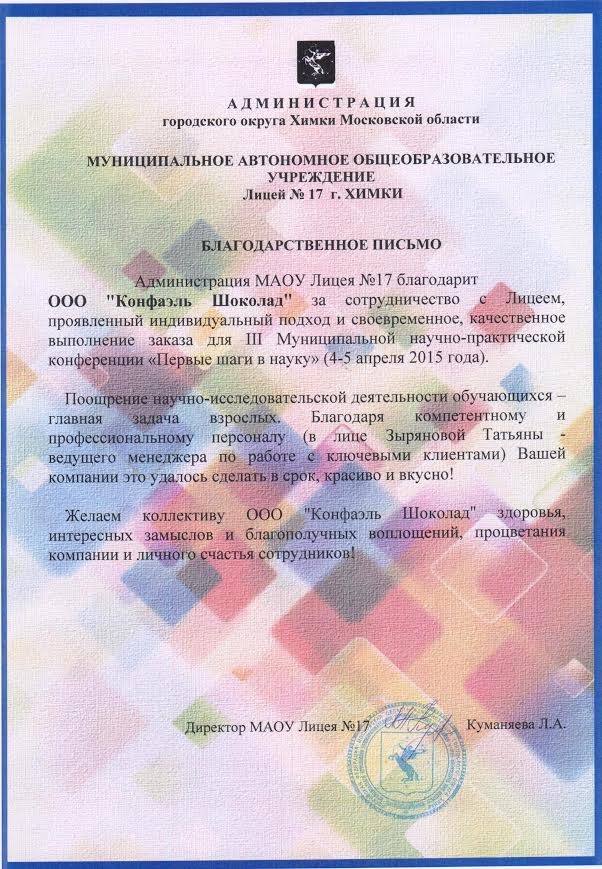 АДМИНИСТРАЦИЯ
городского округа Химки Московской области

МУНИЦИПАЛЬНОЕ АВТОНОМНОЕ ОБЩЕОБРАЗОВАТЕЛЬНОЕ УЧРЕЖДЕНИЕ
Лицей № 17 г. ХИМКИ

БЛАГОДАРСТВЕННОЕ ПИСЬМО

Администрация МАОУ Лицея №17 благодарит ООО "Конфаэль Шоколад" за сотрудничество с Лицеем, проявленный индивидуальный подход и своевременное, качественное выполнение заказа для III Муниципальной научно-практической конференции «Первые шаги в науку» (4-5 апреля 2015 года).

Поощрение научно-исследовательской деятельности обучающихся – главная задача взрослых. Благодаря компетентному и профессиональному персоналу (в лице Зыряновой Татьяны - ведущего менеджера по работе с ключевыми клиентами) Вашей компании это удалось сделать в срок, красиво и вкусно!

Желаем коллективу ООО "Конфаэль Шоколад" здоровья, интересных замыслов и благополучных воплощений, процветания компании и личного счастья сотрудников!

Директор МАОУ Лицея №17 Куманяева Л.А.